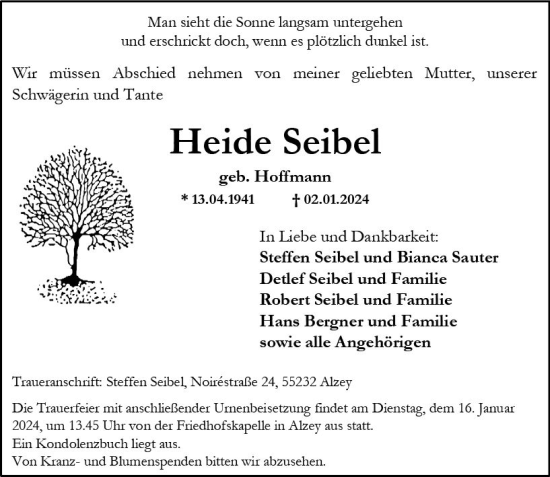 Man sieht die Sonne langsam untergehen
und erschrickt doch, wenn es plötzlich dunkel ist.

Wir müssen Abschied nehmen von meiner geliebten Mutter, unserer Schwägerin und Tante

Heide Seibel

geb. Hoffmann

* 13.04.1941 † 02.01.2024

In Liebe und Dankbarkeit:
Steffen Seibel und Bianca Sauter
Detlef Seibel und Familie
Robert Seibel und Familie
Hans Bergner und Familie
sowie alle Angehörigen

Traueranschrift: Steffen Seibel, Noiréstraße 24, 55232 Alzey

Die Trauerfeier mit anschließender Urnenbeisetzung findet am Dienstag, dem 16. Januar 2024, um 13.45 Uhr von der Friedhofskapelle in Alzey aus statt.
Ein Kondolenzbuch liegt aus.
Von Kranz- und Blumenspenden bitten wir abzusehen.